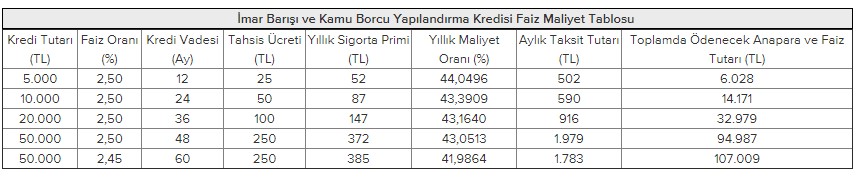 İmar Barışı ve Kamu Borcu Yapılandırma Kredisi Faiz Maliyet Tablosu

| Kredi Tutarı (TL) | Faiz Oranı (%) | Kredi Vadesi (Ay) | Tahsis Ücreti (TL) | Yıllık Sigorta Primi (TL) | Yıllık Maliyet Oranı (%) | Aylık Taksit Tutarı (TL) | Toplamda Ödenecek Anapara ve Faiz Tutarı (TL) |
|---|---|---|---|---|---|---|---|
| 5.000 | 2,50 | 12 | 25 | 52 | 44,0496 | 502 | 6.028 |
| 10.000 | 2,50 | 24 | 50 | 87 | 43,3909 | 590 | 14.171 |
| 20.000 | 2,50 | 36 | 100 | 147 | 43,1640 | 916 | 32.979 |
| 50.000 | 2,50 | 48 | 250 | 372 | 43,0513 | 1.979 | 94.987 |
| 50.000 | 2,45 | 60 | 250 | 385 | 41,9864 | 1.783 | 107.009 |